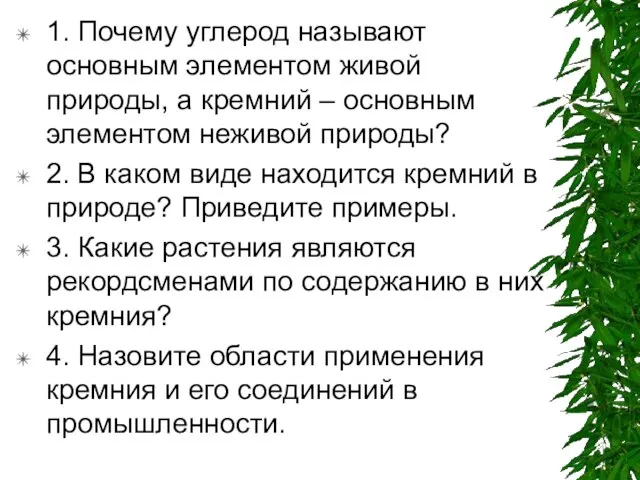 1. Почему углерод называют основным элементом живой природы, а кремний – основным элементом неживой природы?

2. В каком виде находится кремний в природе? Приведите примеры.

3. Какие растения являются рекордсменами по содержанию в них кремния?

4. Назовите области применения кремния и его соединений в промышленности.